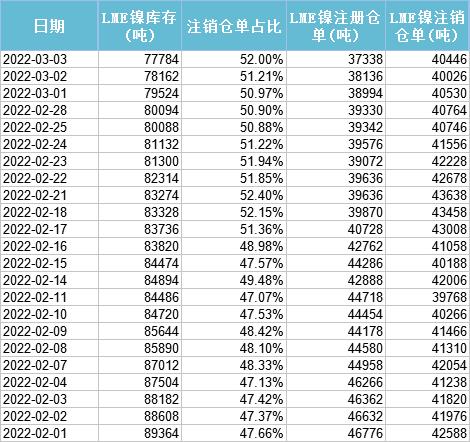 | 日期 | LME镍库存（吨） | 注销仓单占比 | LME镍注册仓单（吨） | LME镍注销仓单（吨） |
|---|---|---|---|---|
| 2022-03-03 | 77784 | 52.00% | 37338 | 40446 |
| 2022-03-02 | 78162 | 51.21% | 38136 | 40026 |
| 2022-03-01 | 79524 | 50.97% | 38994 | 40530 |
| 2022-02-28 | 80094 | 50.90% | 39330 | 40764 |
| 2022-02-25 | 80088 | 50.88% | 39342 | 40746 |
| 2022-02-24 | 81132 | 51.22% | 39576 | 41556 |
| 2022-02-23 | 81300 | 51.94% | 39072 | 42228 |
| 2022-02-22 | 82314 | 51.85% | 39636 | 42678 |
| 2022-02-21 | 83274 | 52.40% | 39636 | 43638 |
| 2022-02-18 | 83328 | 52.15% | 39870 | 43458 |
| 2022-02-17 | 83736 | 51.36% | 40728 | 43008 |
| 2022-02-16 | 83820 | 48.98% | 42762 | 41058 |
| 2022-02-15 | 84474 | 47.57% | 44286 | 40188 |
| 2022-02-14 | 84894 | 49.48% | 42888 | 42006 |
| 2022-02-11 | 84486 | 47.07% | 44718 | 39768 |
| 2022-02-10 | 84720 | 47.53% | 44454 | 40266 |
| 2022-02-09 | 85644 | 48.42% | 44178 | 41466 |
| 2022-02-08 | 85890 | 48.10% | 44580 | 41310 |
| 2022-02-07 | 87012 | 48.33% | 44958 | 42054 |
| 2022-02-04 | 87504 | 47.13% | 46266 | 41238 |
| 2022-02-03 | 88182 | 47.42% | 46362 | 41820 |
| 2022-02-02 | 88608 | 47.37% | 46632 | 41976 |
| 2022-02-01 | 89364 | 47.66% | 46776 | 42588 |